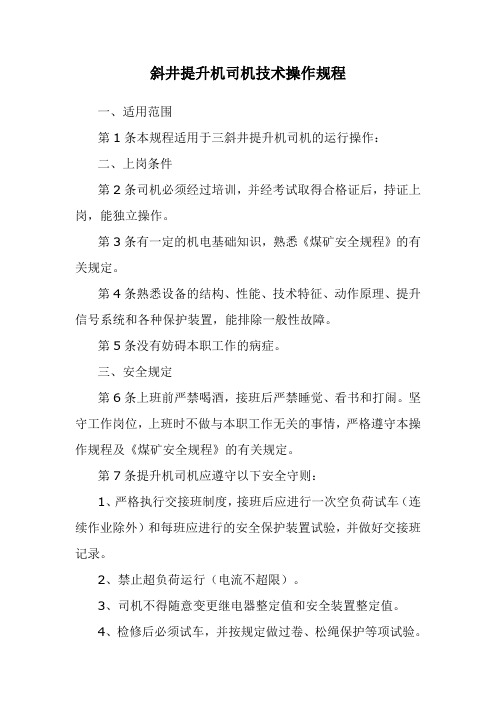 斜井提升机司机技术操作规程

一、适用范围

第 1 条本规程适用于三斜井提升机司机的运行操作：

二、上岗条件

第 2 条司机必须经过培训，并经考试取得合格证后，持证上岗，能独立操作。

第 3 条有一定的机电基础知识，熟悉《煤矿安全规程》的有关规定。

第 4 条熟悉设备的结构、性能、技术特征、动作原理、提升信号系统和各种保护装置，能排除一般性故障。

第 5 条没有妨碍本职工作的病症。

三、安全规定

第 6 条上班前严禁喝酒，接班后严禁睡觉、看书和打闹。坚守工作岗位，上班时不做与本职工作无关的事情，严格遵守本操作规程及《煤矿安全规程》的有关规定。

第 7 条提升机司机应遵守以下安全守则：

1、严格执行交接班制度，接班后应进行一次空负荷试车（连续作业除外）和每班应进行的安全保护装置试验，并做好交接班记录。

2、禁止超负荷运行（电流不超限）。

3、司机不得随意变更继电器整定值和安全装置整定值。

4、检修后必须试车，并按规定做过卷、松绳保护等项试验。